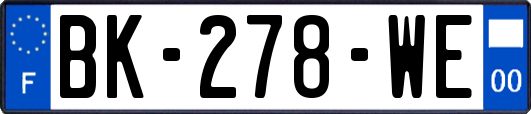 F
BK-278-WE
00